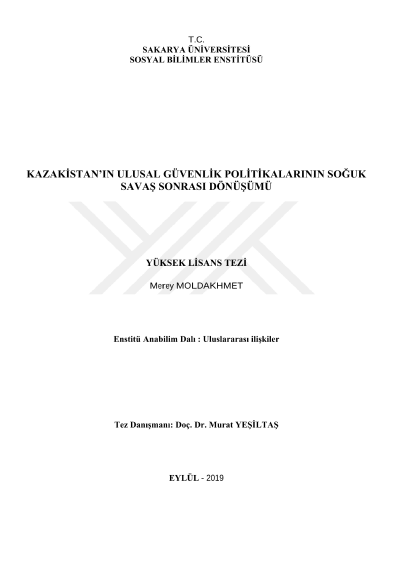 T.C.
SAKARYA ÜNİVERSİTESİ
SOSYAL BİLİMLER ENSTİTÜSÜ

KAZAKİSTAN'IN ULUSAL GÜVENLİK POLİTİKALARININ SOĞUK SAVAŞ SONRASI DÖNÜŞÜMÜ

YÜKSEK LİSANS TEZİ

Merey MOLDAKHMET

Enstitü Anabilim Dalı : Uluslararası ilişkiler

Tez Danışmanı: Doç. Dr. Murat YEŞİLTAŞ

EYLÜL - 2019